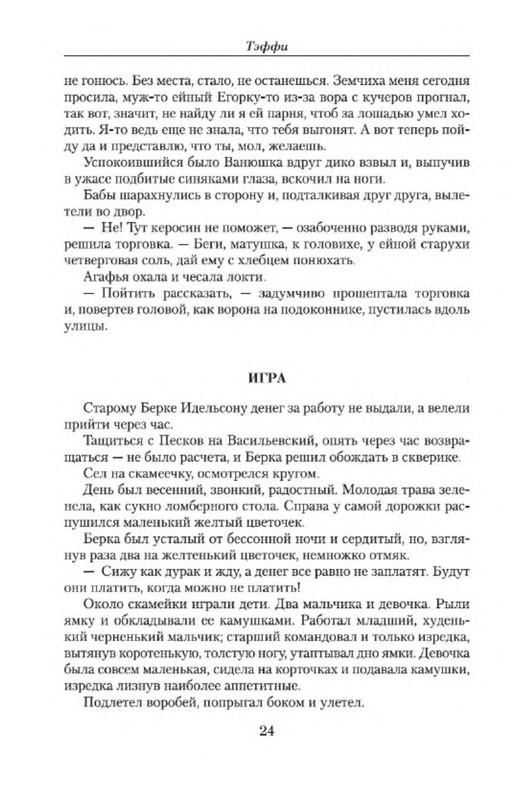 Тэффи

не гонюсь. Без места, стало, не останешься. Земчиха меня сегодня просила, муж-то ейный Егорку-то из-за вора с кучеров прогнал, так вот, значит, не найду ли я ей парня, чтоб за лошадью умел ходить. Я-то ведь еще не знала, что тебя выгонят. А вот теперь пойду да и представлю, что ты, мол, желаешь.

Успокоившийся было Ванюшка вдруг дико взвыл и, выпучив в ужасе подбитые синяками глаза, вскочил на ноги.

Бабы шарахнулись в сторону и, подталкивая друг друга, вылетели во двор.

— Не! Тут керосин не поможет, — озабоченно разводя руками, решила торговка. — Беги, матушка, к головихе, у ейной старухи четверговая соль, дай ему с хлебцем понюхать.

Агафья охала и чесала локти.

— Пойтить рассказать, — задумчиво прошептала торговка и, повертев головой, как ворона на подоконнике, пустилась вдоль улицы.

ИГРА

Старому Берке Идельсону денег за работу не выдали, а велели прийти через час.

Тащиться с Песков на Васильевский, опять через час возвращаться — не было расчета, и Берка решил обождать в скверике.

Сел на скамеечку, осмотрелся кругом.

День был весенний, звонкий, радостный. Молодая трава зеленела, как сукно ломберного стола. Справа у самой дорожки распушился маленький желтый цветочек.

Берка был усталый от бессонной ночи и сердитый, но, взглянув раза два на желтенький цветочек, немножко отмяк.

— Сижу как дурак и жду, а денег все равно не заплатят. Будут они платить, когда можно не платить!

Около скамейки играли дети. Два мальчика и девочка. Рыли ямку и обкладывали ее камушками. Работал младший, худенький черненький мальчик; старший командовал и только изредка, вытянув коротенькую, толстую ногу, утаптывал дно ямки. Девочка была совсем маленькая, сидела на корточках и подавала камушки, изредка лизнув наиболее аппетитные.

Подлетел воробей, попрыгал боком и улетел.

24